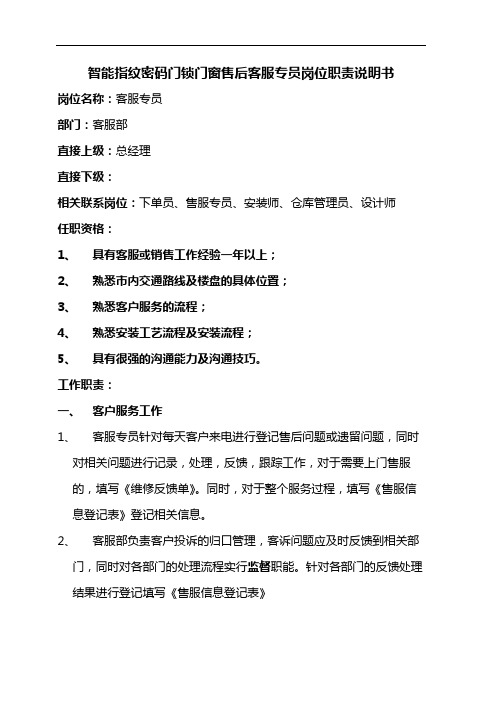 智能指纹密码门锁门窗售后客服专员岗位职责说明书

岗位名称：客服专员

部门：客服部

直接上级：总经理

直接下级：

相关联系岗位：下单员、售服专员、安装师、仓库管理员、设计师

任职资格：

1、 具有客服或销售工作经验一年以上；

2、 熟悉市内交通路线及楼盘的具体位置；

3、 熟悉客户服务的流程；

4、 熟悉安装工艺流程及安装流程；

5、 具有很强的沟通能力及沟通技巧。

工作职责：

一、 客户服务工作

1、 客服专员针对每天客户来电进行登记售后问题或遗留问题，同时对相关问题进行记录，处理，反馈，跟踪工作，对于需要上门售服的，填写《维修反馈单》。同时，对于整个服务过程，填写《售服信息登记表》登记相关信息。

2、 客服部负责客户投诉的归口管理，客诉问题应及时反馈到相关部门，同时对各部门的处理流程实行监督职能。针对各部门的反馈处理结果进行登记填写《售服信息登记表》